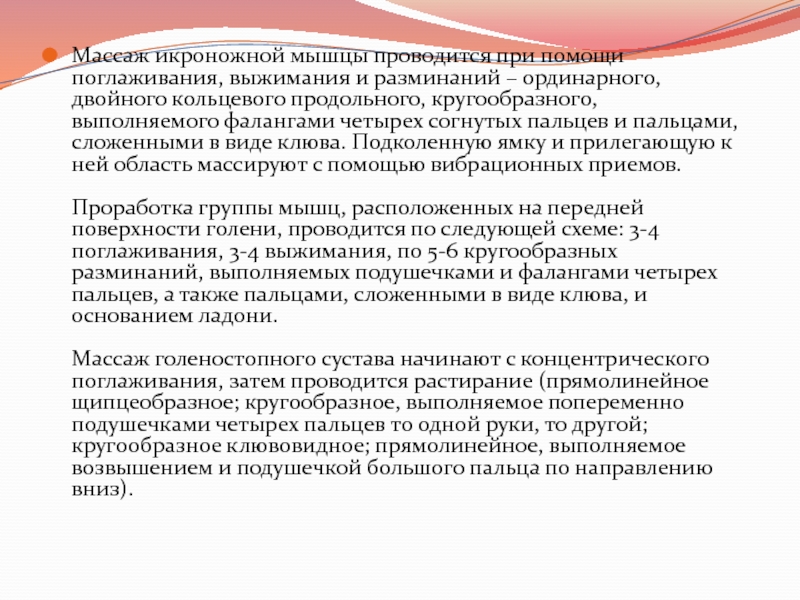 Массаж икроножной мышцы проводится при помощи поглаживания, выжимания и разминаний – ординарного, двойного кольцевого продольного, кругообразного, выполняемого фалангами четырех согнутых пальцев и пальцами, сложенными в виде клюва. Подколенную ямку и прилегающую к ней область массируют с помощью вибрационных приемов.

Проработка группы мышц, расположенных на передней поверхности голени, проводится по следующей схеме: 3-4 поглаживания, 3-4 выжимания, по 5-6 кругообразных разминаний, выполняемых подушечками и фалангами четырех пальцев, а также пальцами, сложенными в виде клюва, и основанием ладони.

Массаж голеностопного сустава начинают с концентрического поглаживания, затем проводится растирание (прямолинейное щипцеобразное; кругообразное, выполняемое попеременно подушечками четырех пальцев то одной руки, то другой; кругообразное клювовидное; прямолинейное, выполняемое возвышением и подушечкой большого пальца по направлению вниз).